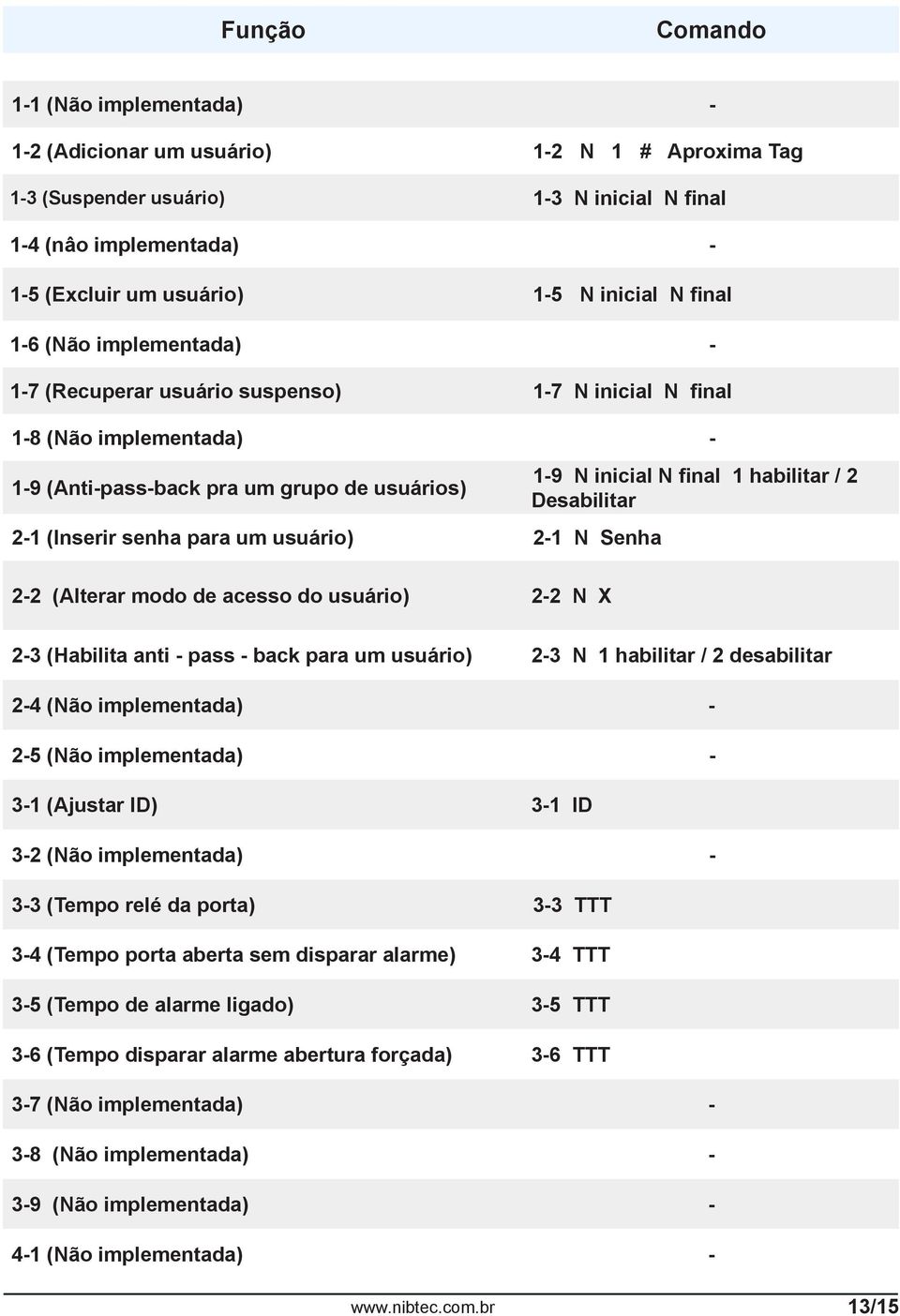 | Função | Comando |
|---|---|
| 1-1 (Não implementada) | - |
| 1-2 (Adicionar um usuário) | 1-2 N 1 # Aproxima Tag |
| 1-3 (Suspender usuário) | 1-3 N inicial N final |
| 1-4 (nâo implementada) | - |
| 1-5 (Excluir um usuário) | 1-5 N inicial N final |
| 1-6 (Não implementada) | - |
| 1-7 (Recuperar usuário suspenso) | 1-7 N inicial N final |
| 1-8 (Não implementada) | - |
| 1-9 (Anti-pass-back pra um grupo de usuários) | 1-9 N inicial N final 1 habilitar / 2 Desabilitar |
| 2-1 (Inserir senha para um usuário) | 2-1 N Senha |
| 2-2 (Alterar modo de acesso do usuário) | 2-2 N X |
| 2-3 (Habilita anti - pass - back para um usuário) | 2-3 N 1 habilitar / 2 desabilitar |
| 2-4 (Não implementada) | - |
| 2-5 (Não implementada) | - |
| 3-1 (Ajustar ID) | 3-1 ID |
| 3-2 (Não implementada) | - |
| 3-3 (Tempo relé da porta) | 3-3 TTT |
| 3-4 (Tempo porta aberta sem disparar alarme) | 3-4 TTT |
| 3-5 (Tempo de alarme ligado) | 3-5 TTT |
| 3-6 (Tempo disparar alarme abertura forçada) | 3-6 TTT |
| 3-7 (Não implementada) | - |
| 3-8 (Não implementada) | - |
| 3-9 (Não implementada) | - |
| 4-1 (Não implementada) | - |

www.nibtec.com.br 13/15